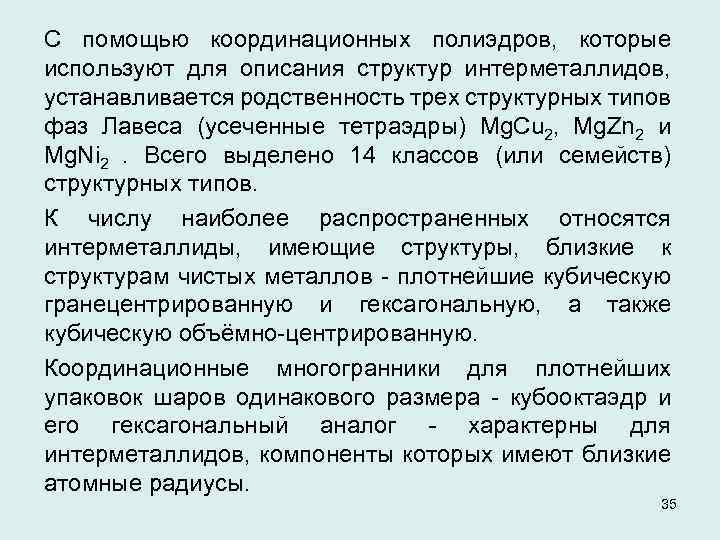 С помощью координационных полиэдров, которые используют для описания структур интерметаллидов, устанавливается родственность трех структурных типов фаз Лавеса (усеченные тетраэдры) $MgCu_2$, $MgZn_2$ и $MgNi_2$ . Всего выделено 14 классов (или семейств) структурных типов.

К числу наиболее распространенных относятся интерметаллиды, имеющие структуры, близкие к структурам чистых металлов - плотнейшие кубическую гранецентрированную и гексагональную, а также кубическую объёмно-центрированную.

Координационные многогранники для плотнейших упаковок шаров одинакового размера - кубооктаэдр и его гексагональный аналог - характерны для интерметаллидов, компоненты которых имеют близкие атомные радиусы.

35